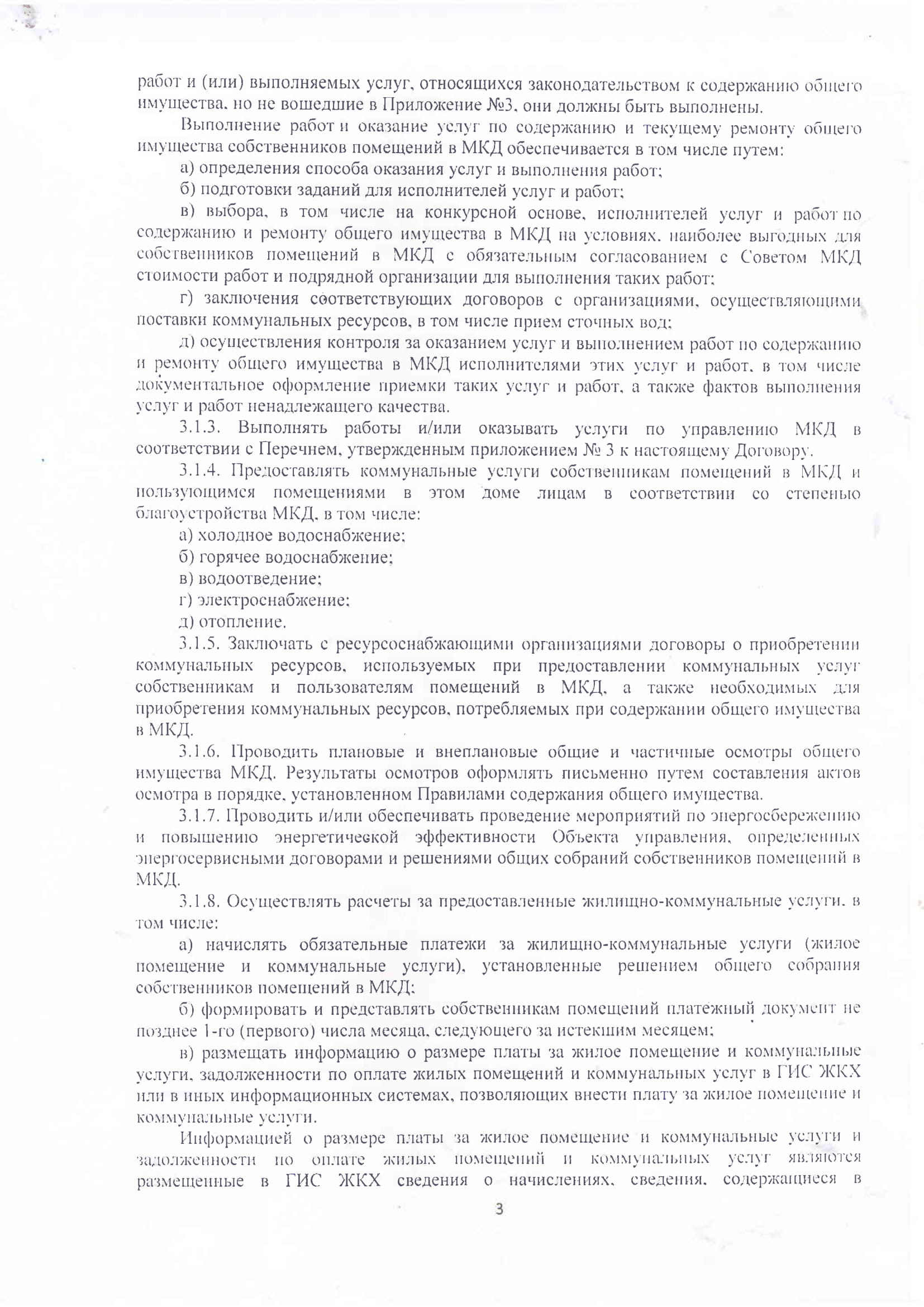 работ и (или) выполняемых услуг, относящихся законодательством к содержанию общего имущества, но не вошедшие в Приложение №3, они должны быть выполнены.

Выполнение работ и оказание услуг по содержанию и текущему ремонту общего имущества собственников помещений в МКД обеспечивается в том числе путем:

а) определения способа оказания услуг и выполнения работ;

б) подготовки заданий для исполнителей услуг и работ;

в) выбора, в том числе на конкурсной основе, исполнителей услуг и работ по содержанию и ремонту общего имущества в МКД на условиях, наиболее выгодных для собственников помещений в МКД с обязательным согласованием с Советом МКД стоимости работ и подрядной организации для выполнения таких работ;

г) заключения соответствующих договоров с организациями, осуществляющими поставки коммунальных ресурсов, в том числе прием сточных вод;

д) осуществления контроля за оказанием услуг и выполнением работ по содержанию и ремонту общего имущества в МКД исполнителями этих услуг и работ, в том числе документальное оформление приемки таких услуг и работ, а также фактов выполнения услуг и работ ненадлежащего качества.

3.1.3. Выполнять работы и/или оказывать услуги по управлению МКД в соответствии с Перечнем, утвержденным приложением № 3 к настоящему Договору.

3.1.4. Предоставлять коммунальные услуги собственникам помещений в МКД и пользующимся помещениями в этом доме лицам в соответствии со степенью благоустройства МКД, в том числе:

а) холодное водоснабжение;

б) горячее водоснабжение;

в) водоотведение;

г) электроснабжение;

д) отопление.

3.1.5. Заключать с ресурсоснабжающими организациями договоры о приобретении коммунальных ресурсов, используемых при предоставлении коммунальных услуг собственникам и пользователям помещений в МКД, а также необходимых для приобретения коммунальных ресурсов, потребляемых при содержании общего имущества в МКД.

3.1.6. Проводить плановые и внеплановые общие и частичные осмотры общего имущества МКД. Результаты осмотров оформлять письменно путем составления актов осмотра в порядке, установленном Правилами содержания общего имущества.

3.1.7. Проводить и/или обеспечивать проведение мероприятий по энергосбережению и повышению энергетической эффективности Объекта управления, определенных энергосервисными договорами и решениями общих собраний собственников помещений в МКД.

3.1.8. Осуществлять расчеты за предоставленные жилищно-коммунальные услуги, в том числе:

а) начислять обязательные платежи за жилищно-коммунальные услуги (жилое помещение и коммунальные услуги), установленные решением общего собрания собственников помещений в МКД;

б) формировать и представлять собственникам помещений платежный документ не позднее 1-го (первого) числа месяца, следующего за истекшим месяцем;

в) размещать информацию о размере платы за жилое помещение и коммунальные услуги, задолженности по оплате жилых помещений и коммунальных услуг в ГИС ЖКХ или в иных информационных системах, позволяющих внести плату за жилое помещение и коммунальные услуги.

Информацией о размере платы за жилое помещение и коммунальные услуги и задолженности по оплате жилых помещений и коммунальных услуг являются размещенные в ГИС ЖКХ сведения о начислениях, сведения, содержащиеся в

3